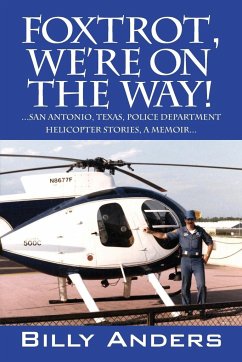 FOXTROT, WE'RE ON THE WAY!

...SAN ANTONIO, TEXAS, POLICE DEPARTMENT HELICOPTER STORIES, A MEMOIR...

N8677F

500C

BILLY ANDERS